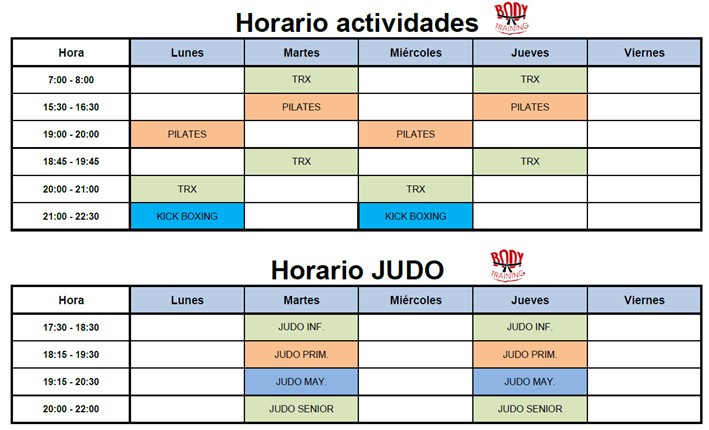 Horario actividades

BODY TRAINING

| Hora | Lunes | Martes | Miércoles | Jueves | Viernes |
|---|---|---|---|---|---|
| 7:00 - 8:00 | | TRX | | TRX | |
| 15:30 - 16:30 | | PILATES | | PILATES | |
| 19:00 - 20:00 | PILATES | | PILATES | | |
| 18:45 - 19:45 | | TRX | | TRX | |
| 20:00 - 21:00 | TRX | | TRX | | |
| 21:00 - 22:30 | KICK BOXING | | KICK BOXING | | |

Horario JUDO

BODY TRAINING

| Hora | Lunes | Martes | Miércoles | Jueves | Viernes |
|---|---|---|---|---|---|
| 17:30 - 18:30 | | JUDO INF. | | JUDO INF. | |
| 18:15 - 19:30 | | JUDO PRIM. | | JUDO PRIM. | |
| 19:15 - 20:30 | | JUDO MAY. | | JUDO MAY. | |
| 20:00 - 22:00 | | JUDO SENIOR | | JUDO SENIOR | |